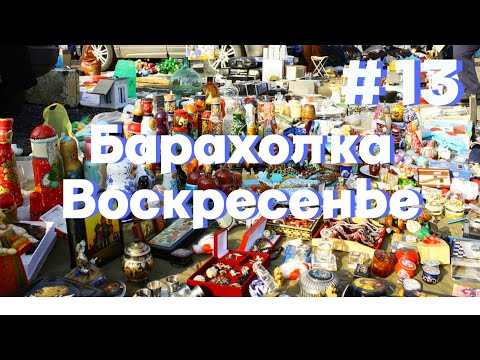 #13
Барахолка
Воскресенье